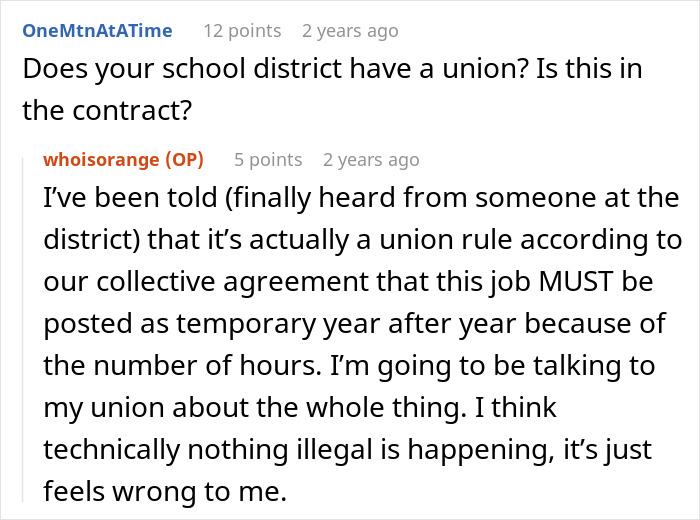 OneMtnAtATime 12 points 2 years ago

Does your school district have a union? Is this in the contract?

whoisorange (OP) 5 points 2 years ago

I've been told (finally heard from someone at the district) that it's actually a union rule according to our collective agreement that this job MUST be posted as temporary year after year because of the number of hours. I'm going to be talking to my union about the whole thing. I think technically nothing illegal is happening, it's just feels wrong to me.